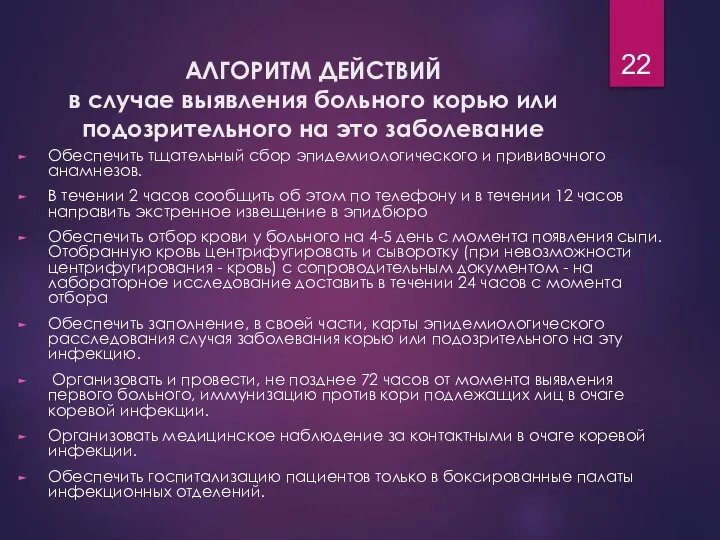 22

АЛГОРИТМ ДЕЙСТВИЙ
в случае выявления больного корью или подозрительного на это заболевание

Обеспечить тщательный сбор эпидемиологического и прививочного анамнезов.

В течении 2 часов сообщить об этом по телефону и в течении 12 часов направить экстренное извещение в эпидбюро

Обеспечить отбор крови у больного на 4-5 день с момента появления сыпи. Отобранную кровь центрифугировать и сыворотку (при невозможности центрифугирования - кровь) с сопроводительным документом - на лабораторное исследование доставить в течении 24 часов с момента отбора

Обеспечить заполнение, в своей части, карты эпидемиологического расследования случая заболевания корью или подозрительного на эту инфекцию.

Организовать и провести, не позднее 72 часов от момента выявления первого больного, иммунизацию против кори подлежащих лиц в очаге коревой инфекции.

Организовать медицинское наблюдение за контактными в очаге коревой инфекции.

Обеспечить госпитализацию пациентов только в боксированные палаты инфекционных отделений.